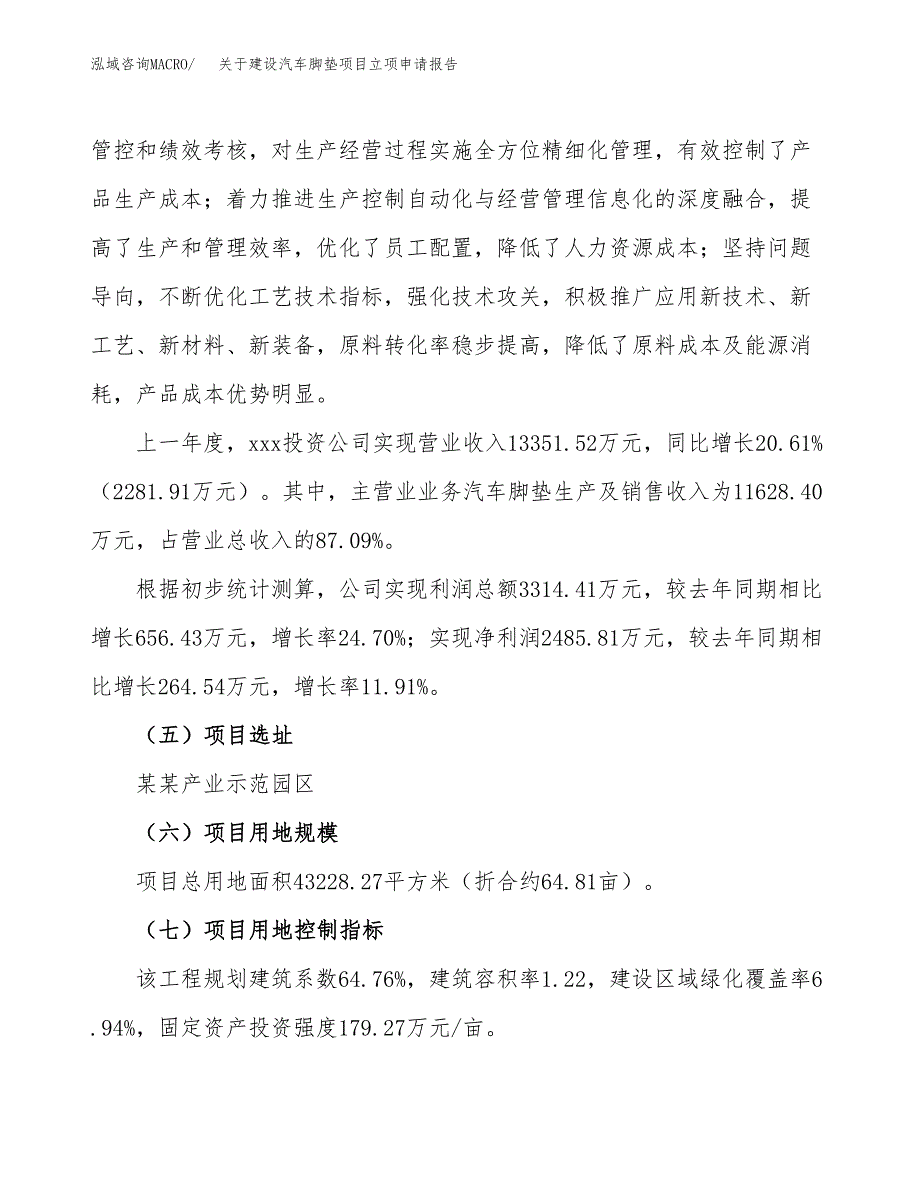 泓域咨询MACRO/　关于建设汽车脚垫项目立项申请报告

管控和绩效考核，对生产经营过程实施全方位精细化管理，有效控制了产品生产成本；着力推进生产控制自动化与经营管理信息化的深度融合，提高了生产和管理效率，优化了员工配置，降低了人力资源成本；坚持问题导向，不断优化工艺技术指标，强化技术攻关，积极推广应用新技术、新工艺、新材料、新装备，原料转化率稳步提高，降低了原料成本及能源消耗，产品成本优势明显。

上一年度，xxx投资公司实现营业收入13351.52万元，同比增长20.61%（2281.91万元）。其中，主营业业务汽车脚垫生产及销售收入为11628.40万元，占营业总收入的87.09%。

根据初步统计测算，公司实现利润总额3314.41万元，较去年同期相比增长656.43万元，增长率24.70%；实现净利润2485.81万元，较去年同期相比增长264.54万元，增长率11.91%。

（五）项目选址

某某产业示范园区

（六）项目用地规模

项目总用地面积43228.27平方米（折合约64.81亩）。

（七）项目用地控制指标

该工程规划建筑系数64.76%，建筑容积率1.22，建设区域绿化覆盖率6.94%，固定资产投资强度179.27万元/亩。